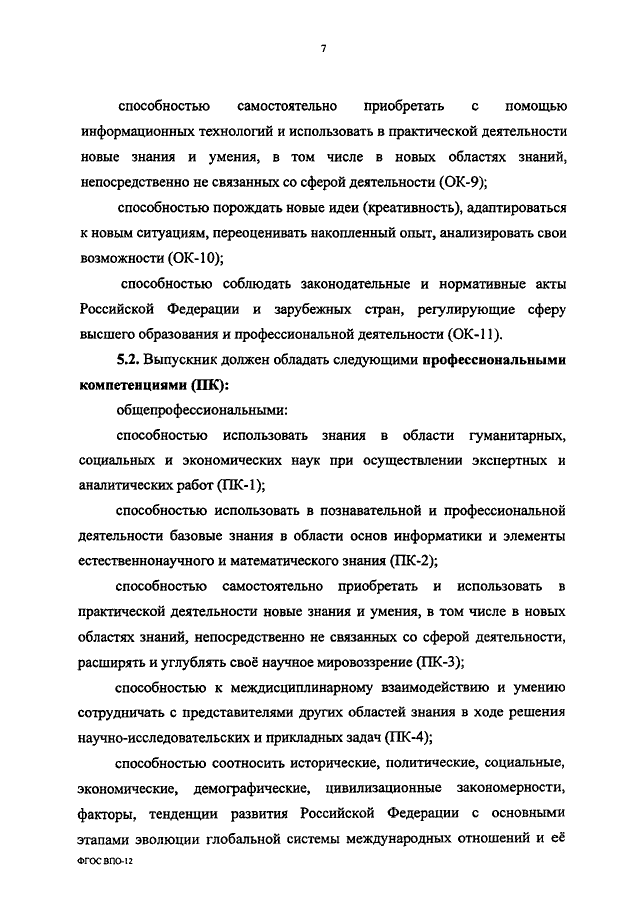 7

способностью самостоятельно приобретать с помощью информационных технологий и использовать в практической деятельности новые знания и умения, в том числе в новых областях знаний, непосредственно не связанных со сферой деятельности (ОК-9);

способностью порождать новые идеи (креативность), адаптироваться к новым ситуациям, переоценивать накопленный опыт, анализировать свои возможности (ОК-10);

способностью соблюдать законодательные и нормативные акты Российской Федерации и зарубежных стран, регулирующие сферу высшего образования и профессиональной деятельности (ОК-11).

5.2. Выпускник должен обладать следующими профессиональными компетенциями (ПК):

общепрофессиональными:

способностью использовать знания в области гуманитарных, социальных и экономических наук при осуществлении экспертных и аналитических работ (ПК-1);

способностью использовать в познавательной и профессиональной деятельности базовые знания в области основ информатики и элементы естественнонаучного и математического знания (ПК-2);

способностью самостоятельно приобретать и использовать в практической деятельности новые знания и умения, в том числе в новых областях знаний, непосредственно не связанных со сферой деятельности, расширять и углублять своё научное мировоззрение (ПК-3);

способностью к междисциплинарному взаимодействию и умению сотрудничать с представителями других областей знания в ходе решения научно-исследовательских и прикладных задач (ПК-4);

способностью соотносить исторические, политические, социальные, экономические, демографические, цивилизационные закономерности, факторы, тенденции развития Российской Федерации с основными этапами эволюции глобальной системы международных отношений и её

ФГОС ВПО-12